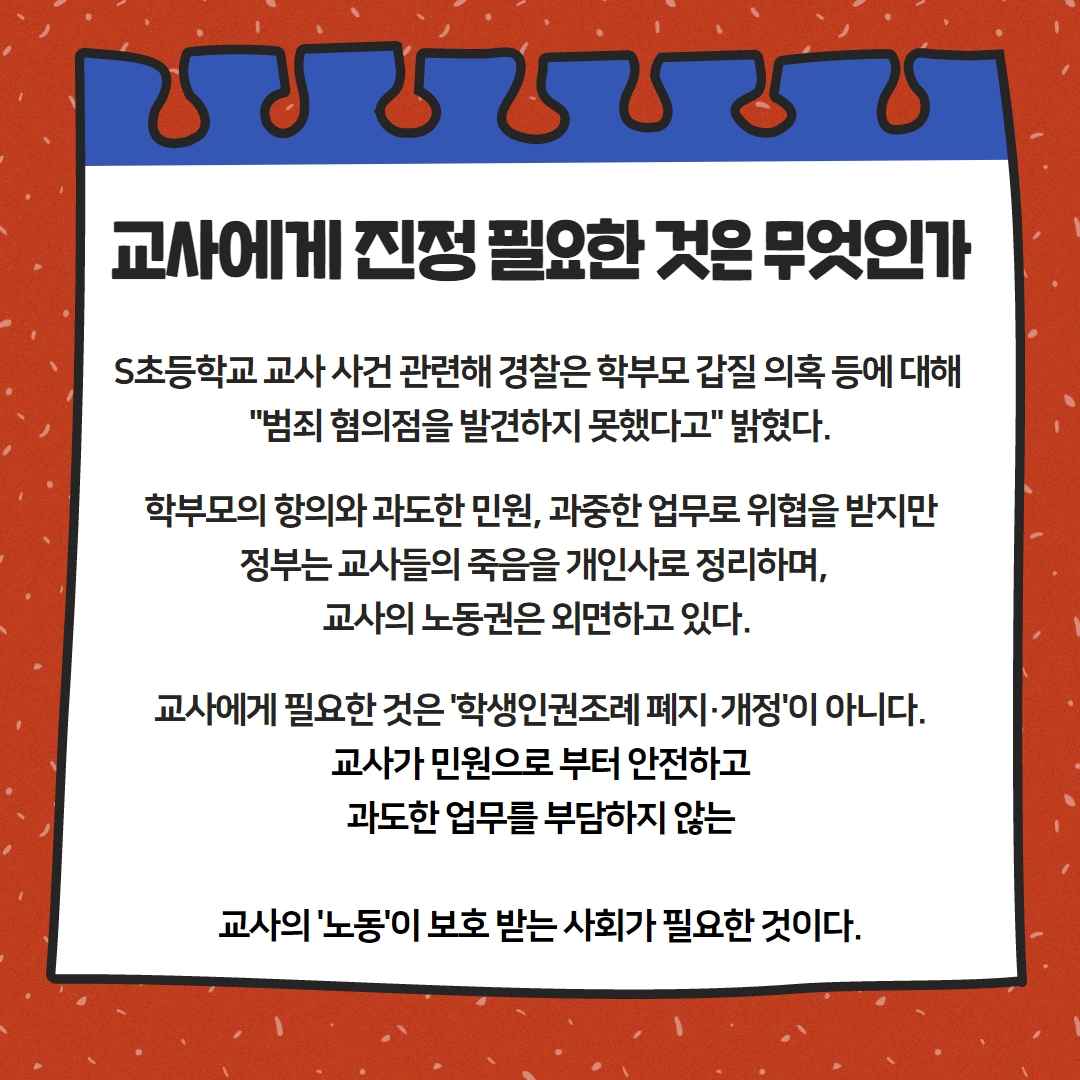 교사에게 진정 필요한 것은 무엇인가

S초등학교 교사 사건 관련해 경찰은 학부모 갑질 의혹 등에 대해 "범죄 혐의점을 발견하지 못했다고" 밝혔다.

학부모의 항의와 과도한 민원, 과중한 업무로 위협을 받지만
정부는 교사들의 죽음을 개인사로 정리하며,
교사의 노동권은 외면하고 있다.

교사에게 필요한 것은 '학생인권조례 폐지·개정'이 아니다.
교사가 민원으로 부터 안전하고
과도한 업무를 부담하지 않는

교사의 '노동'이 보호 받는 사회가 필요한 것이다.